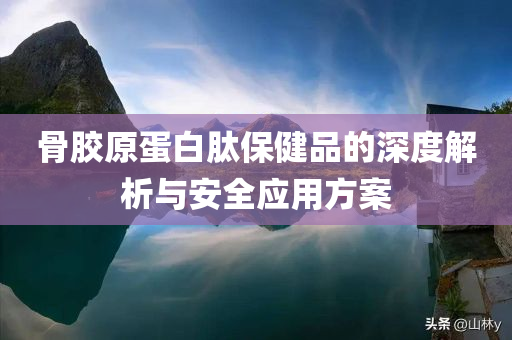 骨胶原蛋白肽保健品的深度解析与安全应用方案

头条 @山林y